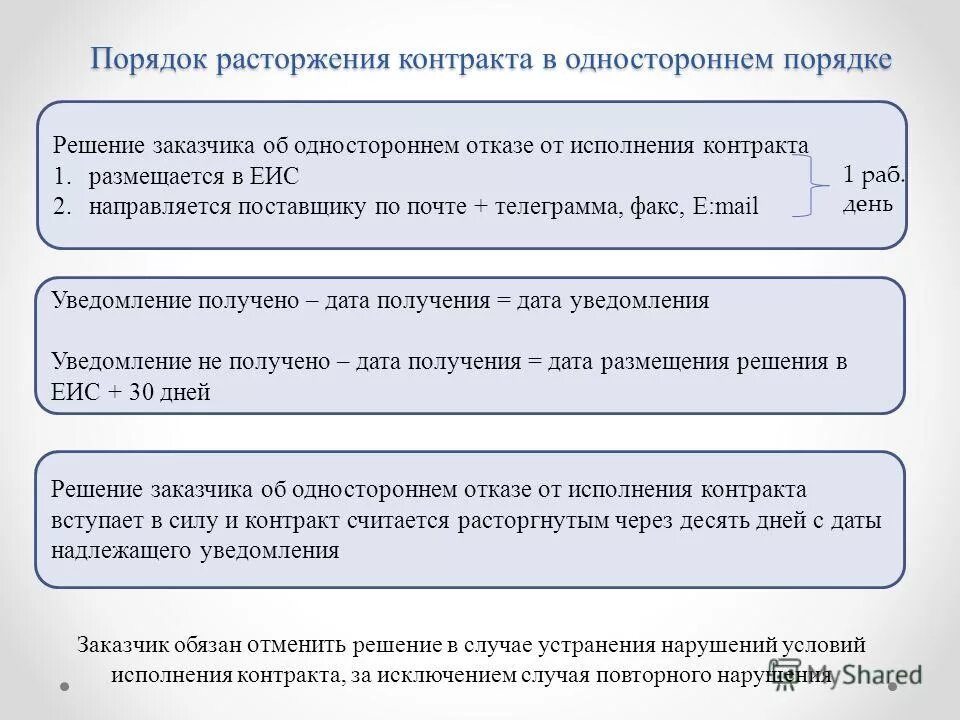 Порядок расторжения контракта в одностороннем порядке

Решение заказчика об одностороннем отказе от исполнения контракта
1. размещается в ЕИС
2. направляется поставщику по почте + телеграмма, факс, E:mail

1 раб. день

Уведомление получено – дата получения = дата уведомления

Уведомление не получено – дата получения = дата размещения решения в ЕИС + 30 дней

Решение заказчика об одностороннем отказе от исполнения контракта вступает в силу и контракт считается расторгнутым через десять дней с даты надлежащего уведомления

Заказчик обязан отменить решение в случае устранения нарушений условий исполнения контракта, за исключением случая повторного нарушения

MyShared